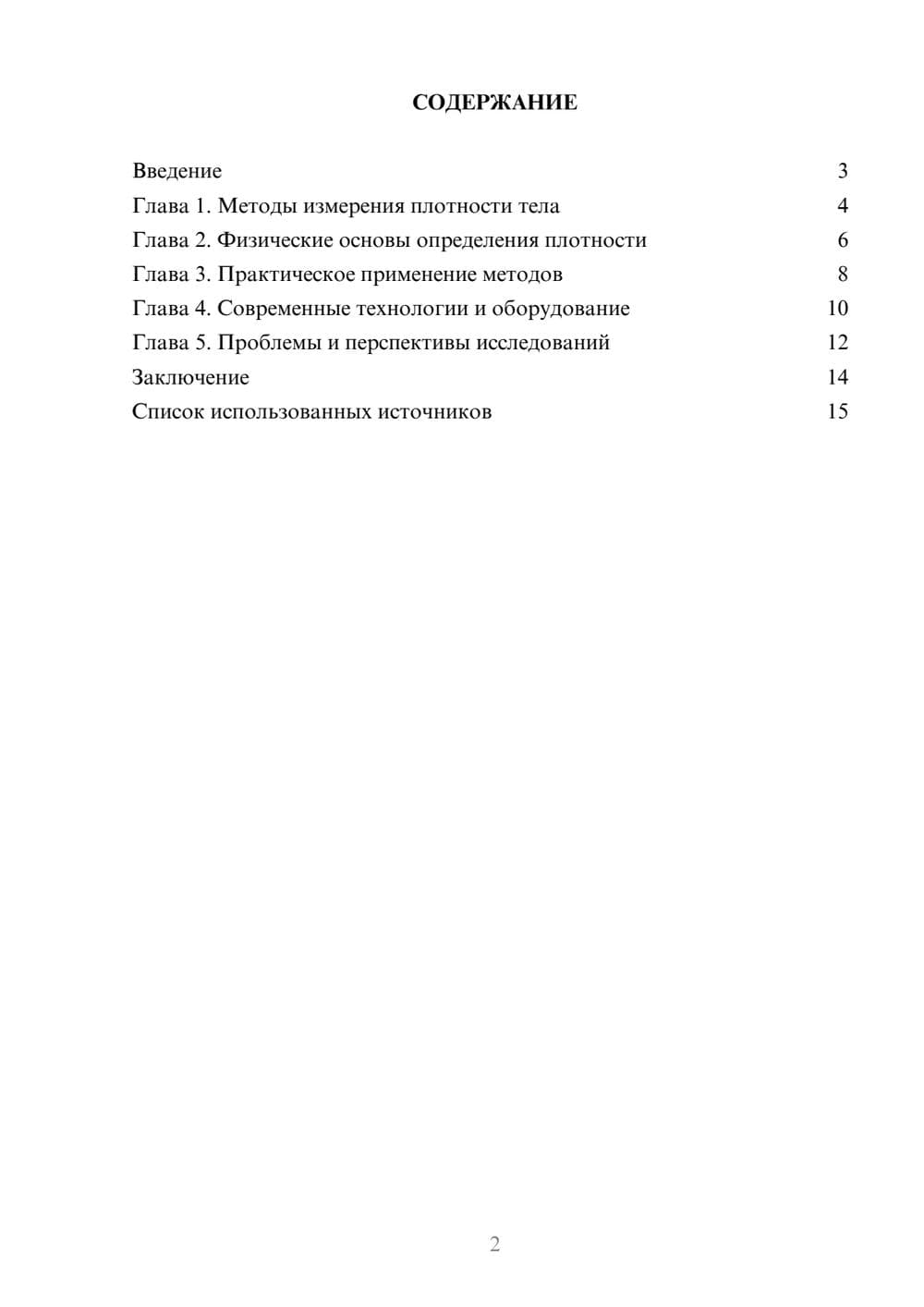 СОДЕРЖАНИЕ

Введение 3
Глава 1. Методы измерения плотности тела 4
Глава 2. Физические основы определения плотности 6
Глава 3. Практическое применение методов 8
Глава 4. Современные технологии и оборудование 10
Глава 5. Проблемы и перспективы исследований 12
Заключение 14
Список использованных источников 15

2